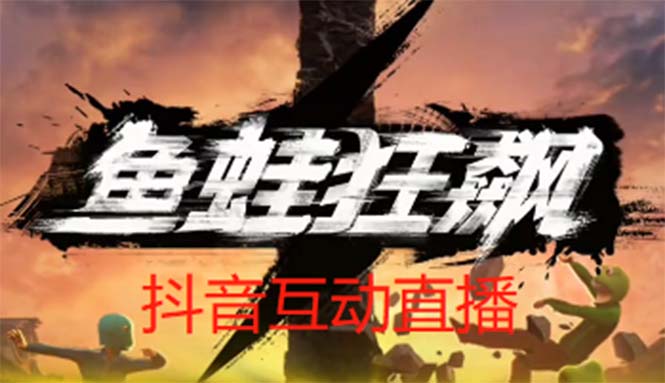 鱼蛙狂飙

抖音互动直播